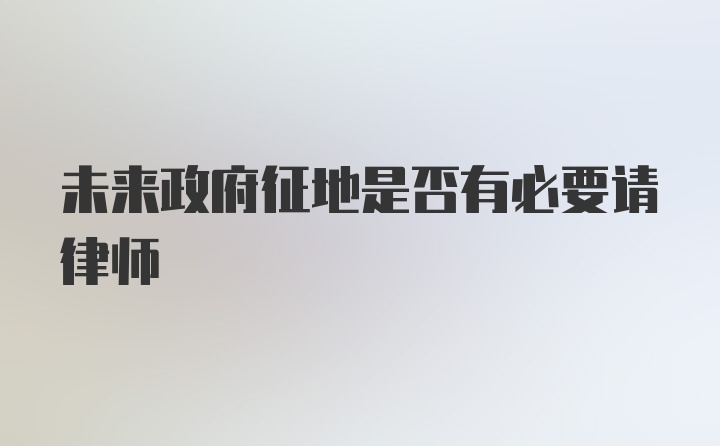 未来政府征地是否有必要请律师